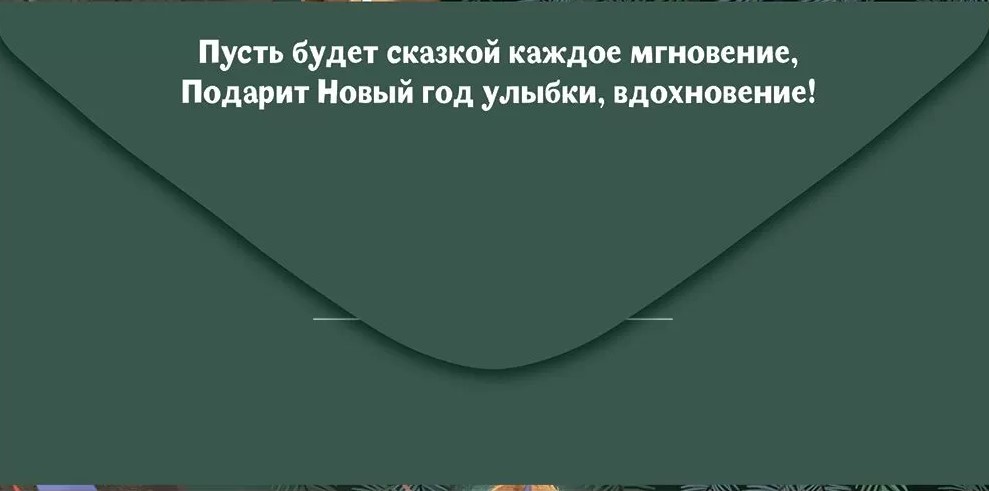 Пусть будет сказкой каждое мгновение,
Подарит Новый год улыбки, вдохновение!